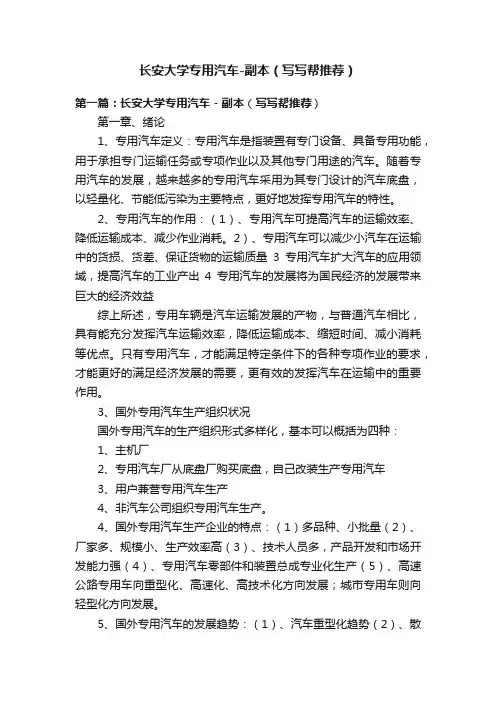 长安大学专用汽车-副本（写写帮推荐）

第一篇：长安大学专用汽车 - 副本（写写帮推荐）

第一章、绪论

1、专用汽车定义：专用汽车是指装置有专门设备、具备专用功能，用于承担专门运输任务或专项作业以及其他专门用途的汽车。随着专用汽车的发展，越来越多的专用汽车采用为其专门设计的汽车底盘，以轻量化、节能低污染为主要特点，更好地发挥专用汽车的特性。

2、专用汽车的作用：（1）、专用汽车可提高汽车的运输效率、降低运输成本、减少作业消耗。2）、专用汽车可以减少小汽车在运输中的货损、货差、保证货物的运输质量 3 专用汽车扩大汽车的应用领域，提高汽车的工业产出 4 专用汽车的发展将为国民经济的发展带来巨大的经济效益

综上所述，专用车辆是汽车运输发展的产物，与普通汽车相比，具有能充分发挥汽车运输效率，降低运输成本、缩短时间、减小消耗等优点。只有专用汽车，才能满足特定条件下的各种专项作业的要求，才能更好的满足经济发展的需要，更有效的发挥汽车在运输中的重要作用。

3、国外专用汽车生产组织状况

国外专用汽车的生产组织形式多样化，基本可以概括为四种：

1、主机厂

2、专用汽车厂从底盘厂购买底盘，自己改装生产专用汽车

3、用户兼营专用汽车生产

4、非汽车公司组织专用汽车生产。

4、国外专用汽车生产企业的特点：（1）多品种、小批量（2）、厂家多、规模小、生产效率高（3）、技术人员多，产品开发和市场开发能力强（4）、专用汽车零部件和装置总成专业化生产（5）、高速公路专用车向重型化、高速化、高技术化方向发展；城市专用车则向轻型化方向发展。

5、国外专用汽车的发展趋势：（1）、汽车重型化趋势（2）、散